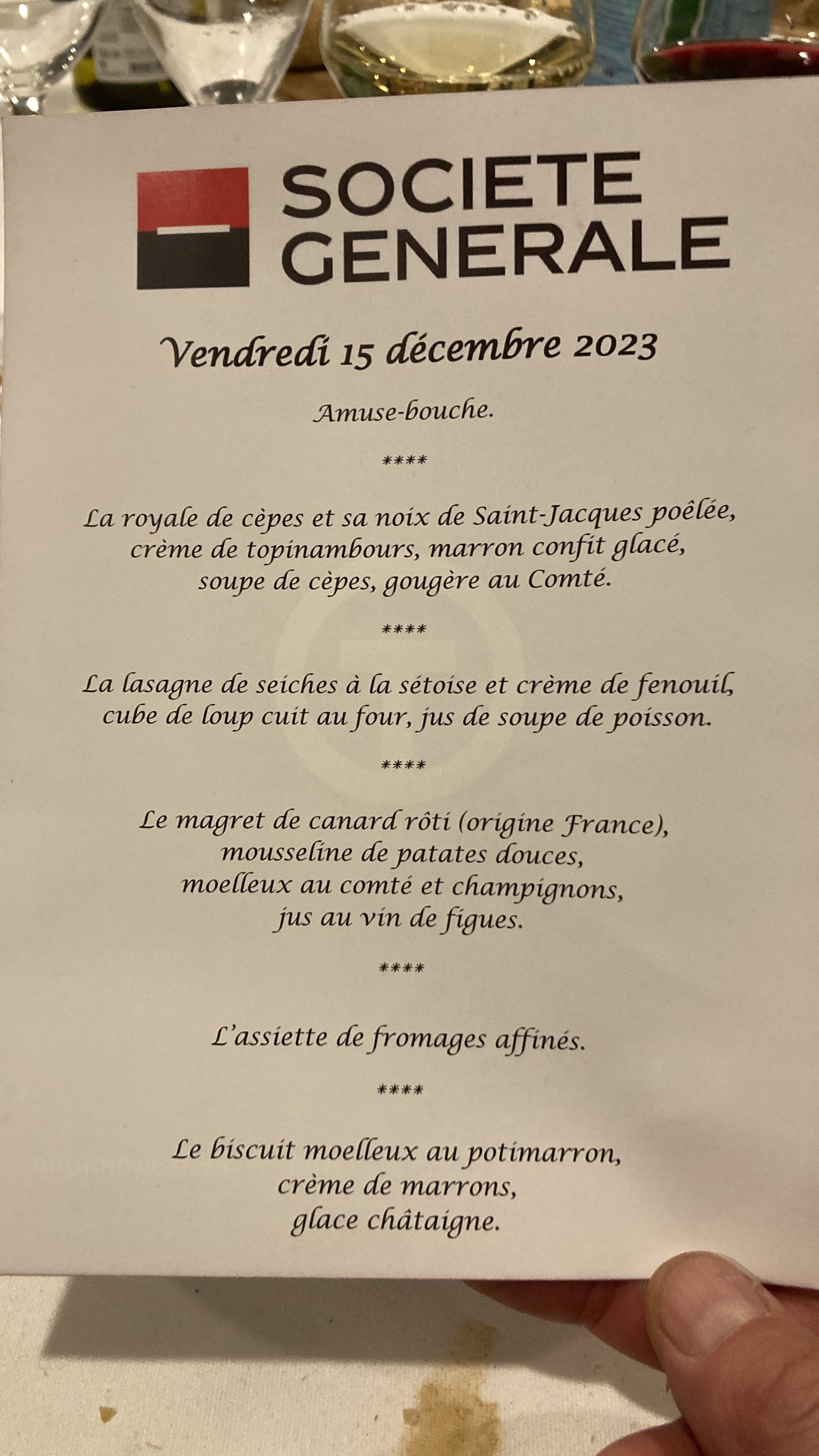 SOCIETE GENERALE

Vendredi 15 décembre 2023

Amuse-bouche.

****

La royale de cèpes et sa noix de Saint-Jacques poêlée, crème de topinambours, marron confit glacé, soupe de cèpes, gougère au Comté.

****

La lasagne de seiches à la sétoise et crème de fenouil, cube de loup cuit au four, jus de soupe de poisson.

****

Le magret de canard rôti (origine France), mousseline de patates douces, moelleux au comté et champignons, jus au vin de figues.

****

L'assiette de fromages affinés.

****

Le biscuit moelleux au potimarron, crème de marrons, glace châtaigne.